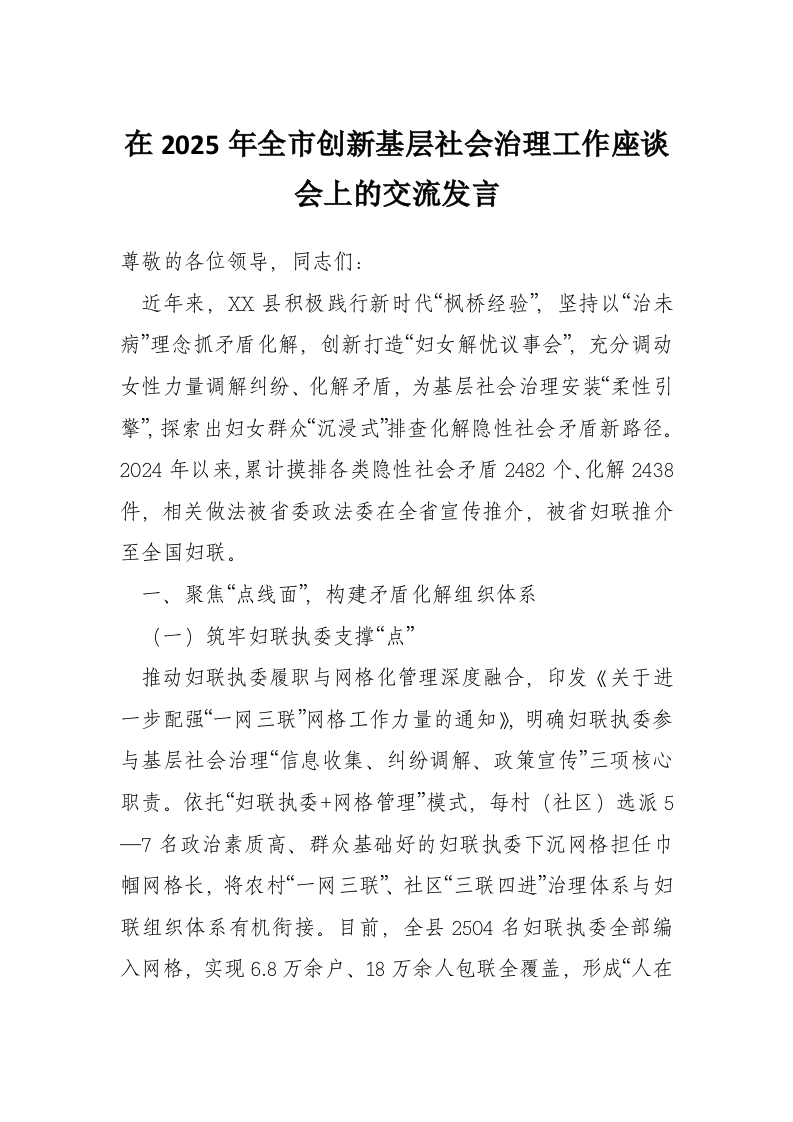 在 2025 年全市创新基层社会治理工作座谈会上的交流发言

尊敬的各位领导，同志们：

近年来，XX 县积极践行新时代“枫桥经验”，坚持以“治未病”理念抓矛盾化解，创新打造“妇女解忧议事会”，充分调动女性力量调解纠纷、化解矛盾，为基层社会治理安装“柔性引擎”，探索出妇女群众“沉浸式”排查化解隐性社会矛盾新路径。2024 年以来，累计摸排各类隐性社会矛盾 2482 个、化解 2438 件，相关做法被省委政法委在全省宣传推介，被省妇联推介至全国妇联。

一、聚焦“点线面”，构建矛盾化解组织体系

（一）筑牢妇联执委支撑“点”

推动妇联执委履职与网格化管理深度融合，印发《关于进一步配强“一网三联”网格工作力量的通知》，明确妇联执委参与基层社会治理“信息收集、纠纷调解、政策宣传”三项核心职责。依托“妇联执委+网格管理”模式，每村（社区）选派 5—7 名政治素质高、群众基础好的妇联执委下沉网格担任巾帼网格长，将农村“一网三联”、社区“三联四进”治理体系与妇联组织体系有机衔接。目前，全县 2504 名妇联执委全部编入网格，实现 6.8 万余户、18 万余人包联全覆盖，形成“人在